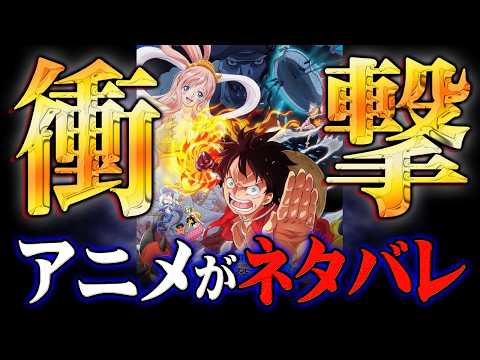 衝撃

アニメがネタバレ